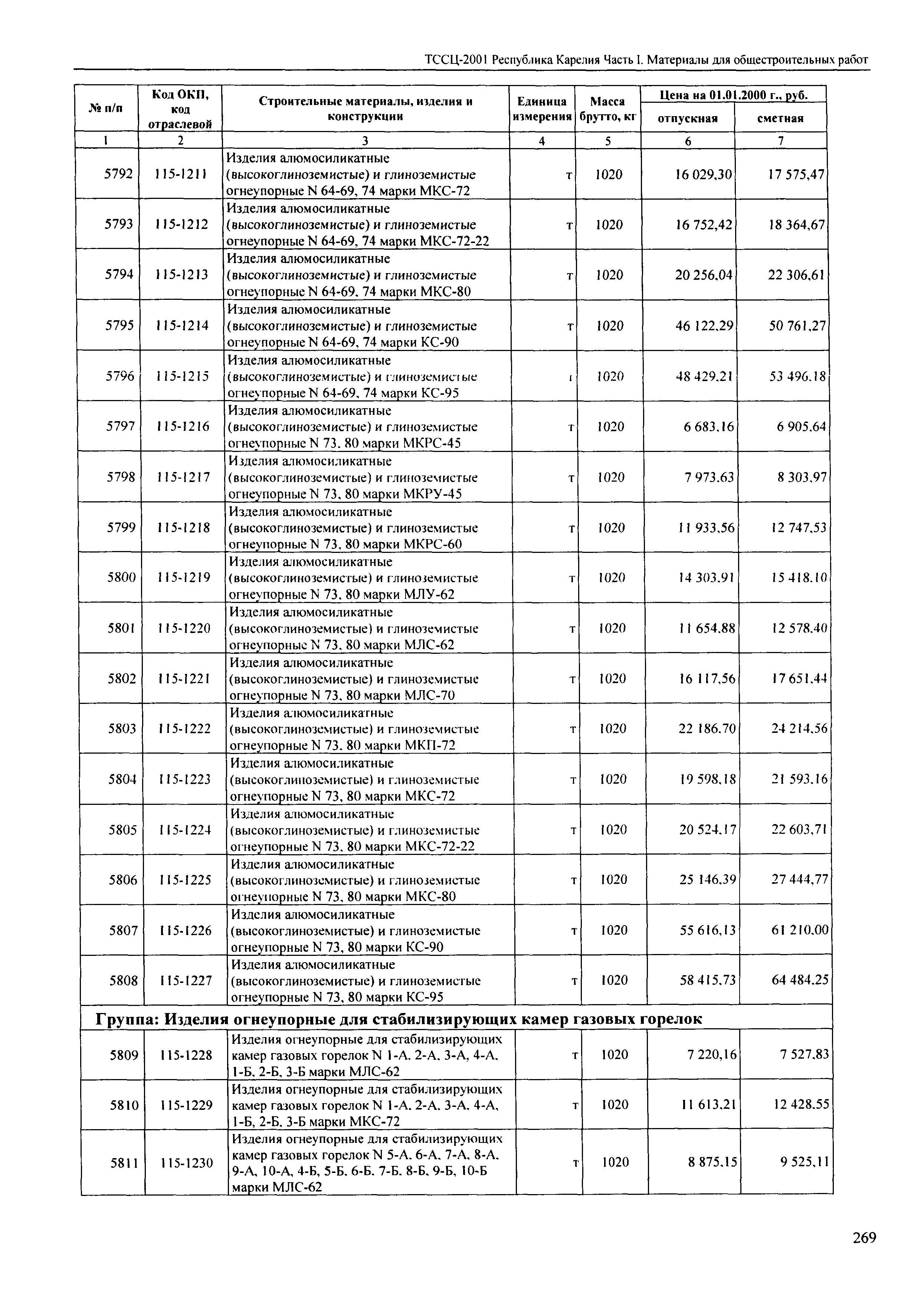 ТССЦ-2001 Республика Карелия Часть I. Материалы для общестроительных работ

| № п/п | Код ОКП, код отраслевой | Строительные материалы, изделия и конструкции | Единица измерения | Масса брутто, кг | Цена на 01.01.2000 г., руб. отпускная | Цена на 01.01.2000 г., руб. сметная |
|---|---|---|---|---|---|---|
| 1 | 2 | 3 | 4 | 5 | 6 | 7 |
| 5792 | 115-1211 | Изделия алюмосиликатные (высокоглиноземистые) и глиноземистые огнеупорные N 64-69, 74 марки МКС-72 | т | 1020 | 16 029,30 | 17 575,47 |
| 5793 | 115-1212 | Изделия алюмосиликатные (высокоглиноземистые) и глиноземистые огнеупорные N 64-69, 74 марки МКС-72-22 | т | 1020 | 16 752,42 | 18 364,67 |
| 5794 | 115-1213 | Изделия алюмосиликатные (высокоглиноземистые) и глиноземистые огнеупорные N 64-69, 74 марки МКС-80 | т | 1020 | 20 256,04 | 22 306,61 |
| 5795 | 115-1214 | Изделия алюмосиликатные (высокоглиноземистые) и глиноземистые огнеупорные N 64-69, 74 марки КС-90 | т | 1020 | 46 122,29 | 50 761,27 |
| 5796 | 115-1215 | Изделия алюмосиликатные (высокоглиноземистые) и глиноземистые огнеупорные N 64-69, 74 марки КС-95 | т | 1020 | 48 429,21 | 53 496,18 |
| 5797 | 115-1216 | Изделия алюмосиликатные (высокоглиноземистые) и глиноземистые огнеупорные N 73, 80 марки МКРС-45 | т | 1020 | 6 683,16 | 6 905,64 |
| 5798 | 115-1217 | Изделия алюмосиликатные (высокоглиноземистые) и глиноземистые огнеупорные N 73, 80 марки МКРУ-45 | т | 1020 | 7 973,63 | 8 303,97 |
| 5799 | 115-1218 | Изделия алюмосиликатные (высокоглиноземистые) и глиноземистые огнеупорные N 73, 80 марки МКРС-60 | т | 1020 | 11 933,56 | 12 747,53 |
| 5800 | 115-1219 | Изделия алюмосиликатные (высокоглиноземистые) и глиноземистые огнеупорные N 73, 80 марки МЛУ-62 | т | 1020 | 14 303,91 | 15 418,10 |
| 5801 | 115-1220 | Изделия алюмосиликатные (высокоглиноземистые) и глиноземистые огнеупорные N 73, 80 марки МЛС-62 | т | 1020 | 11 654,88 | 12 578,40 |
| 5802 | 115-1221 | Изделия алюмосиликатные (высокоглиноземистые) и глиноземистые огнеупорные N 73, 80 марки МЛС-70 | т | 1020 | 16 117,56 | 17 651,44 |
| 5803 | 115-1222 | Изделия алюмосиликатные (высокоглиноземистые) и глиноземистые огнеупорные N 73, 80 марки МКП-72 | т | 1020 | 22 186,70 | 24 214,56 |
| 5804 | 115-1223 | Изделия алюмосиликатные (высокоглиноземистые) и глиноземистые огнеупорные N 73, 80 марки МКС-72 | т | 1020 | 19 598,18 | 21 593,16 |
| 5805 | 115-1224 | Изделия алюмосиликатные (высокоглиноземистые) и глиноземистые огнеупорные N 73, 80 марки МКС-72-22 | т | 1020 | 20 524,17 | 22 603,71 |
| 5806 | 115-1225 | Изделия алюмосиликатные (высокоглиноземистые) и глиноземистые огнеупорные N 73, 80 марки МКС-80 | т | 1020 | 25 146,39 | 27 444,77 |
| 5807 | 115-1226 | Изделия алюмосиликатные (высокоглиноземистые) и глиноземистые огнеупорные N 73, 80 марки КС-90 | т | 1020 | 55 616,13 | 61 210,00 |
| 5808 | 115-1227 | Изделия алюмосиликатные (высокоглиноземистые) и глиноземистые огнеупорные N 73, 80 марки КС-95 | т | 1020 | 58 415,73 | 64 484,25 |
| Группа: Изделия огнеупорные для стабилизирующих камер газовых горелок | | | | | | |
| 5809 | 115-1228 | Изделия огнеупорные для стабилизирующих камер газовых горелок N 1-А, 2-А, 3-А, 4-А, 1-Б, 2-Б, 3-Б марки МЛС-62 | т | 1020 | 7 220,16 | 7 527,83 |
| 5810 | 115-1229 | Изделия огнеупорные для стабилизирующих камер газовых горелок N 1-А, 2-А, 3-А, 4-А, 1-Б, 2-Б, 3-Б марки МКС-72 | т | 1020 | 11 613,21 | 12 428,55 |
| 5811 | 115-1230 | Изделия огнеупорные для стабилизирующих камер газовых горелок N 5-А, 6-А, 7-А, 8-А, 9-А, 10-А, 4-Б, 5-Б, 6-Б, 7-Б, 8-Б, 9-Б, 10-Б марки МЛС-62 | т | 1020 | 8 875,15 | 9 525,11 |

269